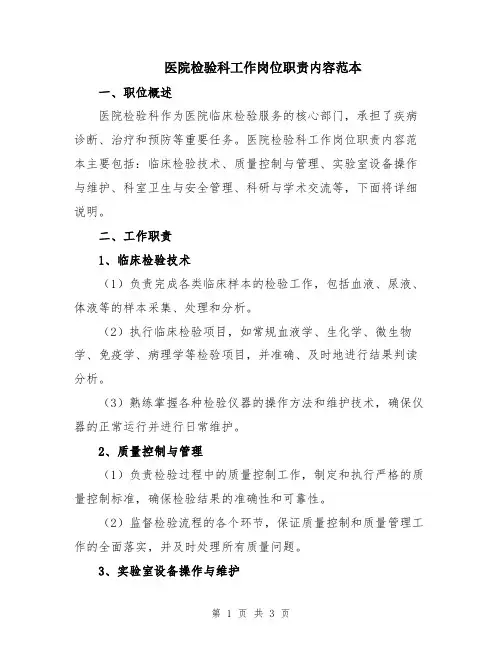 医院检验科工作岗位职责内容范本

一、职位概述

医院检验科作为医院临床检验服务的核心部门，承担了疾病诊断、治疗和预防等重要任务。医院检验科工作岗位职责内容范本主要包括：临床检验技术、质量控制与管理、实验室设备操作与维护、科室卫生与安全管理、科研与学术交流等，下面将详细说明。

二、工作职责

1、临床检验技术

（1）负责完成各类临床样本的检验工作，包括血液、尿液、体液等的样本采集、处理和分析。

（2）执行临床检验项目，如常规血液学、生化学、微生物学、免疫学、病理学等检验项目，并准确、及时地进行结果判读分析。

（3）熟练掌握各种检验仪器的操作方法和维护技术，确保仪器的正常运行并进行日常维护。

2、质量控制与管理

（1）负责检验过程中的质量控制工作，制定和执行严格的质量控制标准，确保检验结果的准确性和可靠性。

（2）监督检验流程的各个环节，保证质量控制和质量管理工作的全面落实，并及时处理所有质量问题。

3、实验室设备操作与维护

第 1 页 共 3 页